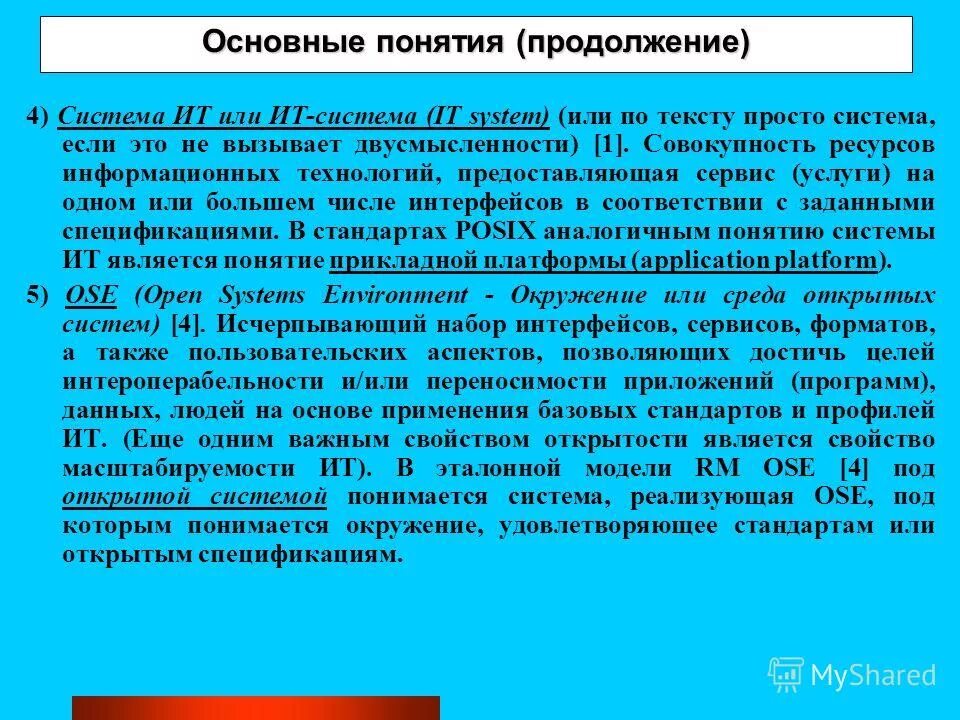 Основные понятия (продолжение)

4) Система ИТ или ИТ-система (IT system) (или по тексту просто система, если это не вызывает двусмысленности) [1]. Совокупность ресурсов информационных технологий, предоставляющая сервис (услуги) на одном или большем числе интерфейсов в соответствии с заданными спецификациями. В стандартах POSIX аналогичным понятию системы ИТ является понятие прикладной платформы (application platform).

5) OSE (Open Systems Environment - Окружение или среда открытых систем) [4]. Исчерпывающий набор интерфейсов, сервисов, форматов, а также пользовательских аспектов, позволяющих достичь целей интероперабельности и/или переносимости приложений (программ), данных, людей на основе применения базовых стандартов и профилей ИТ. (Еще одним важным свойством открытости является свойство масштабируемости ИТ). В эталонной модели RM OSE [4] под открытой системой понимается система, реализующая OSE, под которым понимается окружение, удовлетворяющее стандартам или открытым спецификациям.

MyShared